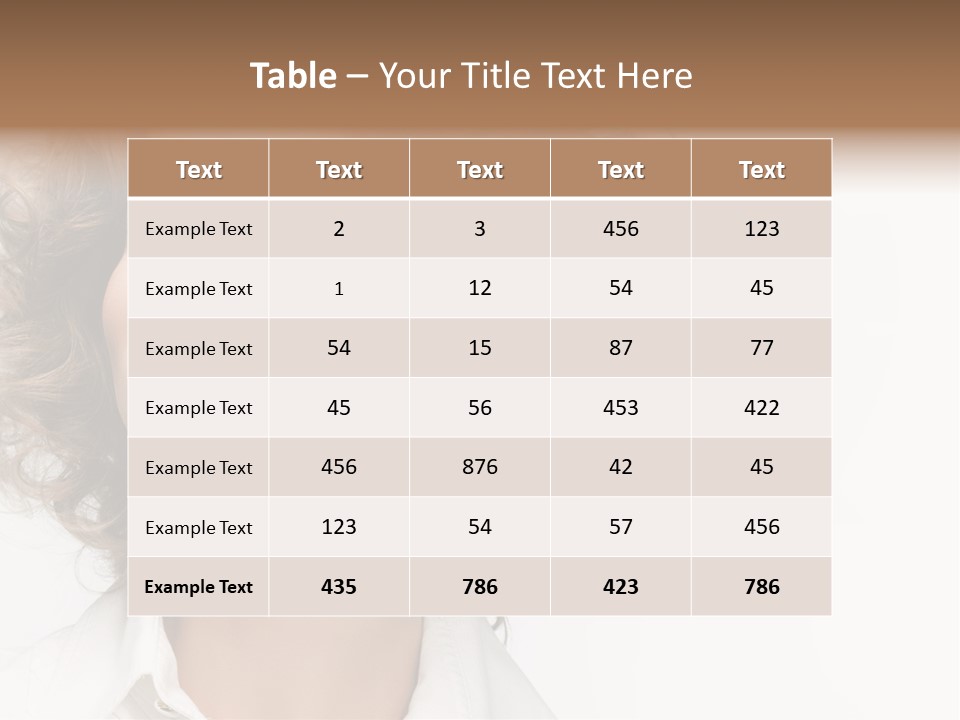 Table – Your Title Text Here

| Text | Text | Text | Text | Text |
|---|---|---|---|---|
| Example Text | 2 | 3 | 456 | 123 |
| Example Text | 1 | 12 | 54 | 45 |
| Example Text | 54 | 15 | 87 | 77 |
| Example Text | 45 | 56 | 453 | 422 |
| Example Text | 456 | 876 | 42 | 45 |
| Example Text | 123 | 54 | 57 | 456 |
| Example Text | 435 | 786 | 423 | 786 |